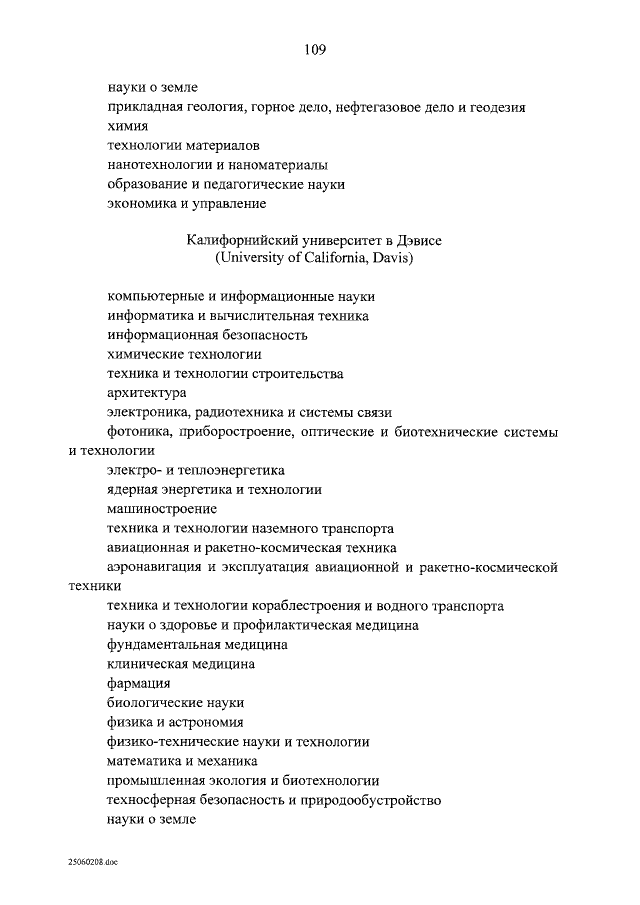 109

науки о земле

прикладная геология, горное дело, нефтегазовое дело и геодезия

химия

технологии материалов

нанотехнологии и наноматериалы

образование и педагогические науки

экономика и управление

Калифорнийский университет в Дэвисе
(University of California, Davis)

компьютерные и информационные науки

информатика и вычислительная техника

информационная безопасность

химические технологии

техника и технологии строительства

архитектура

электроника, радиотехника и системы связи

фотоника, приборостроение, оптические и биотехнические системы и технологии

электро- и теплоэнергетика

ядерная энергетика и технологии

машиностроение

техника и технологии наземного транспорта

авиационная и ракетно-космическая техника

аэронавигация и эксплуатация авиационной и ракетно-космической техники

техника и технологии кораблестроения и водного транспорта

науки о здоровье и профилактическая медицина

фундаментальная медицина

клиническая медицина

фармация

биологические науки

физика и астрономия

физико-технические науки и технологии

математика и механика

промышленная экология и биотехнологии

техносферная безопасность и природообустройство

науки о земле

25060208.doc